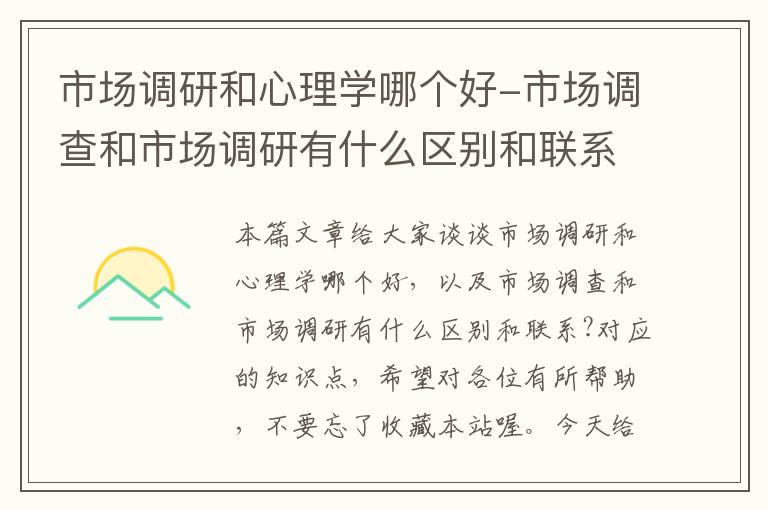 市场调研和心理学哪个好-市场调查和市场调研有什么区别和联系

本篇文章给大家谈谈市场调研和心理学哪个好，以及市场调查和市场调研有什么区别和联系?对应的知识点，希望对各位有所帮助，不要忘了收藏本站喔。今天给